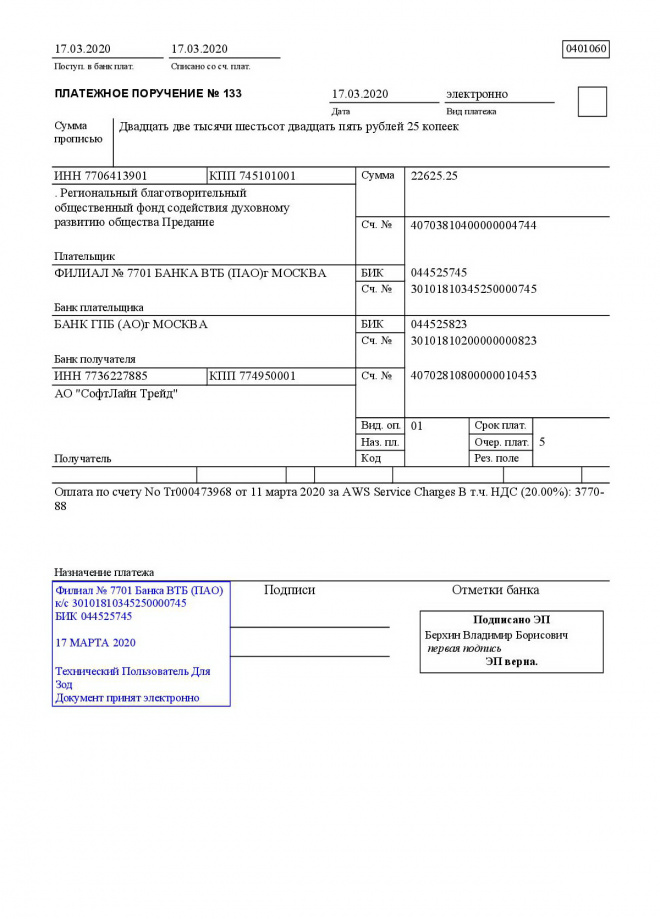 17.03.2020
Поступ. в банк плат.

17.03.2020
Списано со сч. плат.

0401060

ПЛАТЕЖНОЕ ПОРУЧЕНИЕ № 133

17.03.2020
Дата

электронно
Вид платежа

Сумма прописью

Двадцать две тысячи шестьсот двадцать пять рублей 25 копеек

ИНН 7706413901

КПП 745101001

Сумма

22625.25

. Региональный благотворительный общественный фонд содействия духовному развитию общества Предание

Сч. №

40703810400000004744

Плательщик

ФИЛИАЛ № 7701 БАНКА ВТБ (ПАО)г МОСКВА

БИК

044525745

Сч. №

30101810345250000745

Банк плательщика

БАНК ГПБ (АО)г МОСКВА

БИК

044525823

Сч. №

30101810200000000823

Банк получателя

ИНН 7736227885

КПП 774950001

Сч. №

40702810800000010453

АО "СофтЛайн Трейд"

Вид. оп.

01

Срок плат.

Наз. пл.

Очер. плат.

5

Получатель

Код

Рез. поле

Оплата по счету No Tr000473968 от 11 марта 2020 за AWS Service Charges В т.ч. НДС (20.00%): 3770-88

Назначение платежа

Филиал № 7701 Банка ВТБ (ПАО)
к/с 30101810345250000745
БИК 044525745

17 МАРТА 2020

Технический Пользователь Для Зод
Документ принят электронно

Подписи

Отметки банка

Подписано ЭП
Берхин Владимир Борисович
первая подпись
ЭП верна.